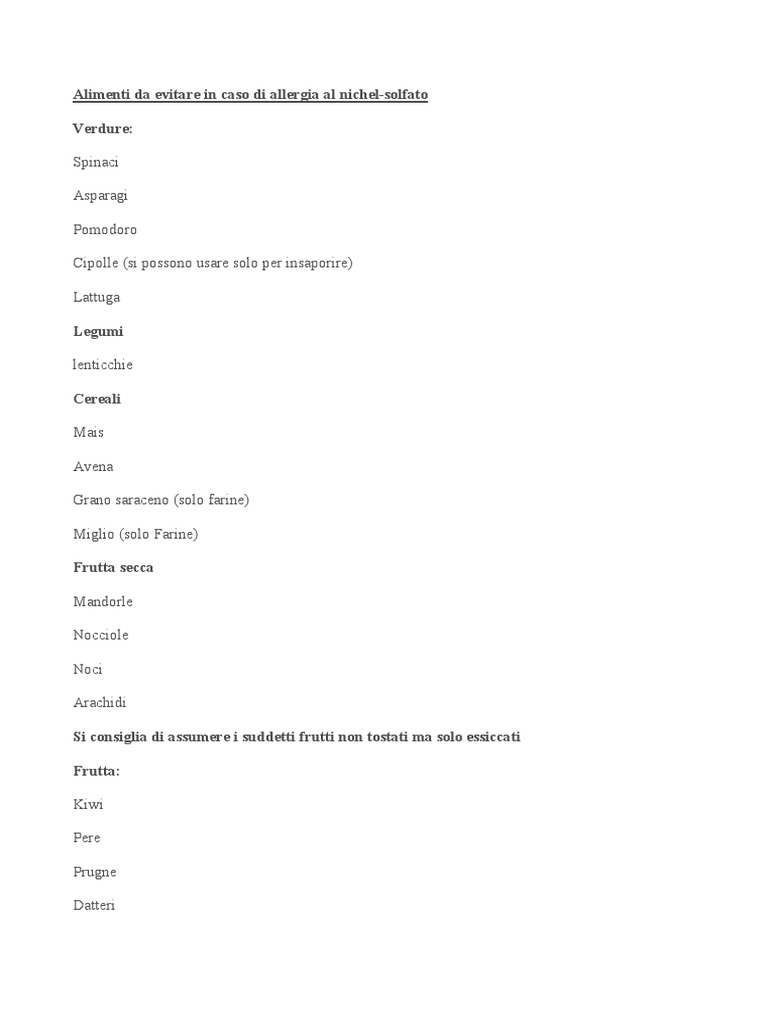 Alimenti da evitare in caso di allergia al nichel-solfato

Verdure:

Spinaci

Asparagi

Pomodoro

Cipolle (si possono usare solo per insaporire)

Lattuga

Legumi

lenticchie

Cereali

Mais

Avena

Grano saraceno (solo farine)

Miglio (solo Farine)

Frutta secca

Mandorle

Nocciole

Noci

Arachidi

Si consiglia di assumere i suddetti frutti non tostati ma solo essiccati

Frutta:

Kiwi

Pere

Prugne

Datteri